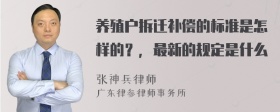 养殖户拆迁补偿的标准是怎样的？，最新的规定是什么

张神兵律师
广东律参律师事务所